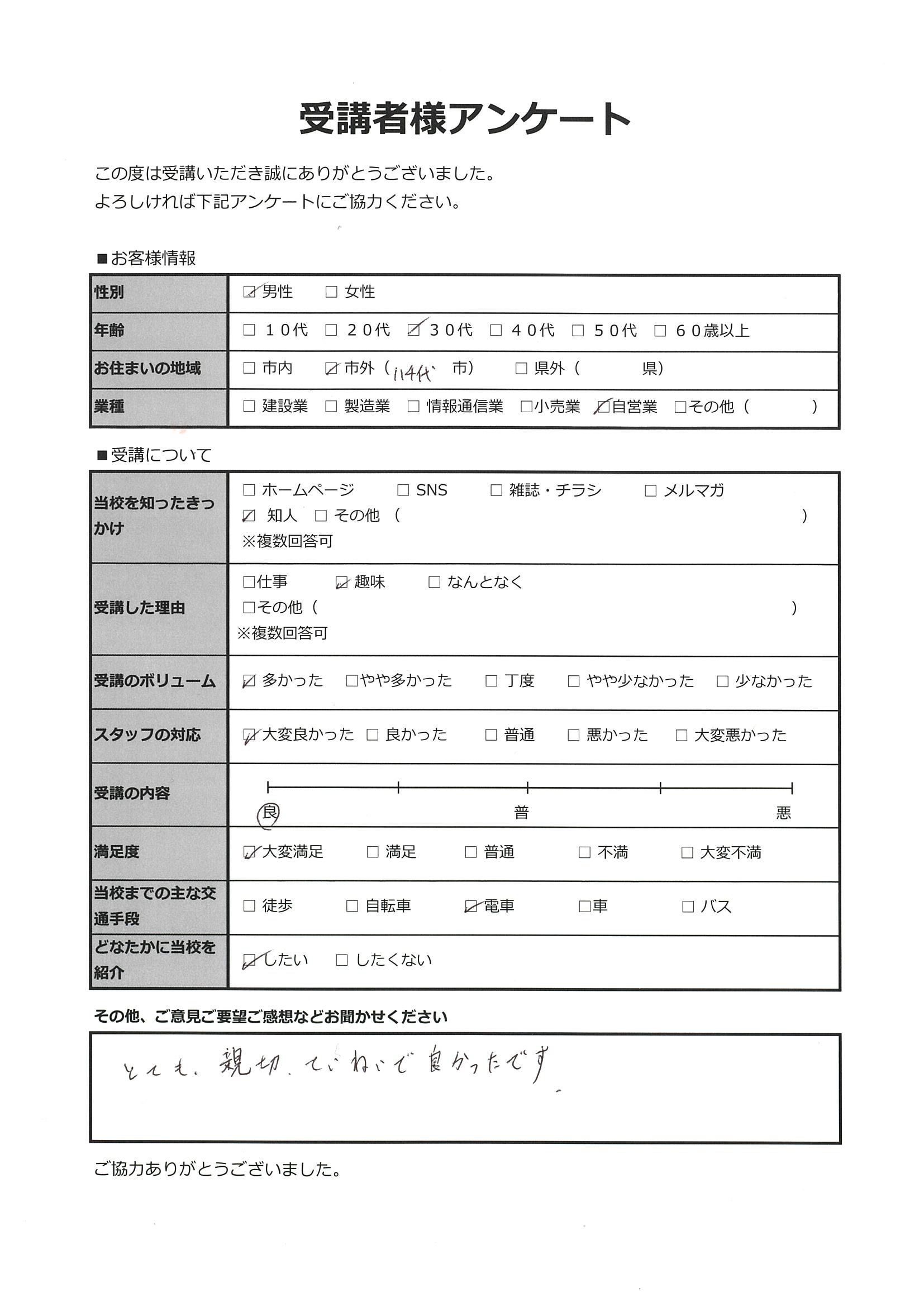 受講者様アンケート

この度は受講いただき誠にありがとうございました。
よろしければ下記アンケートにご協力ください。

■お客様情報

| 性別 | ☑男性 □ 女性 |
|---|---|
| 年齢 | □ 10代 □ 20代 ☑ 30代 □ 40代 □ 50代 □ 60歳以上 |
| お住まいの地域 | □ 市内 ☑ 市外（八千代 市） □ 県外（ 県） |
| 業種 | □ 建設業 □ 製造業 □ 情報通信業 □小売業 ☑自営業 □その他（ ） |

■受講について

| 当校を知ったきっかけ | □ ホームページ □ SNS □ 雑誌・チラシ □ メルマガ ☑ 知人 □ その他（ ） ※複数回答可 |
|---|---|
| 受講した理由 | □仕事 ☑ 趣味 □ なんとなく □その他（ ） ※複数回答可 |
| 受講のボリューム | ☑ 多かった □やや多かった □ 丁度 □ やや少なかった □ 少なかった |
| スタッフの対応 | ☑大変良かった □ 良かった □ 普通 □ 悪かった □ 大変悪かった |
| 受講の内容 | 良 普 悪 |
| 満足度 | ☑大変満足 □ 満足 □ 普通 □ 不満 □ 大変不満 |
| 当校までの主な交通手段 | □ 徒歩 □ 自転車 ☑電車 □車 □ バス |
| どなたかに当校を紹介 | ☑したい □ したくない |

その他、ご意見ご要望ご感想などお聞かせください

とても、親切、ていねいで良かったです。

ご協力ありがとうございました。